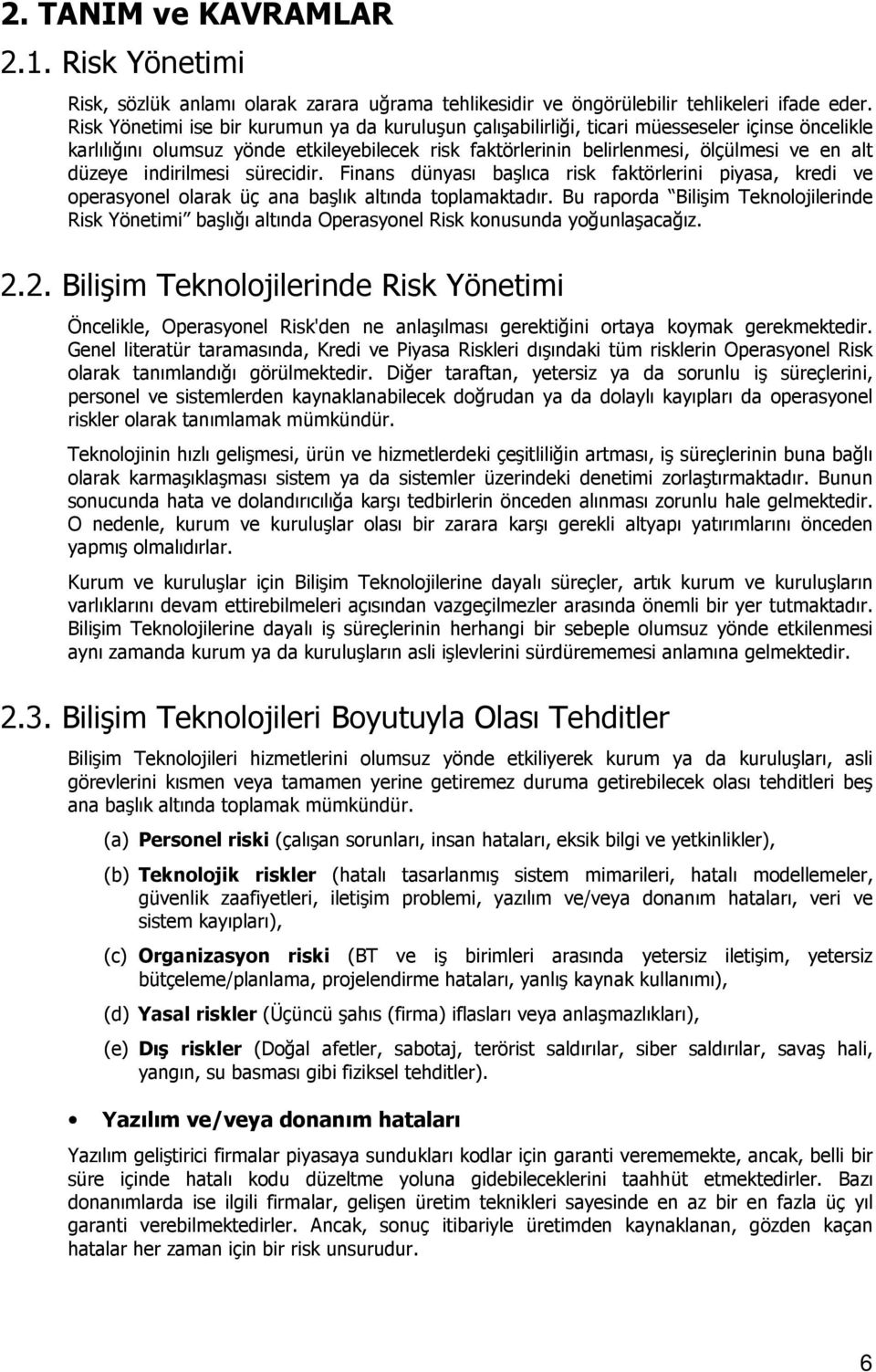 2. TANIM ve KAVRAMLAR

2.1. Risk Yönetimi

Risk, sözlük anlamı olarak zarara uğrama tehlikesidir ve öngörülebilir tehlikeleri ifade eder. Risk Yönetimi ise bir kurumun ya da kuruluşun çalışabilirliği, ticari müesseseler içinse öncelikle karlılığını olumsuz yönde etkileyebilecek risk faktörlerinin belirlenmesi, ölçülmesi ve en alt düzeye indirilmesi sürecidir. Finans dünyası başlıca risk faktörlerini piyasa, kredi ve operasyonel olarak üç ana başlık altında toplamaktadır. Bu raporda "Bilişim Teknolojilerinde Risk Yönetimi" başlığı altında Operasyonel Risk konusunda yoğunlaşacağız.

2.2. Bilişim Teknolojilerinde Risk Yönetimi

Öncelikle, Operasyonel Risk'den ne anlaşılması gerektiğini ortaya koymak gerekmektedir. Genel literatür taramasında, Kredi ve Piyasa Riskleri dışındaki tüm risklerin Operasyonel Risk olarak tanımlandığı görülmektedir. Diğer taraftan, yetersiz ya da sorunlu iş süreçlerini, personel ve sistemlerden kaynaklanabilecek doğrudan ya da dolaylı kayıpları da operasyonel riskler olarak tanımlamak mümkündür.

Teknolojinin hızlı gelişmesi, ürün ve hizmetlerdeki çeşitliliğin artması, iş süreçlerinin buna bağlı olarak karmaşıklaşması sistem ya da sistemler üzerindeki denetimi zorlaştırmaktadır. Bunun sonucunda hata ve dolandırıcılığa karşı tedbirlerin önceden alınması zorunlu hale gelmektedir. O nedenle, kurum ve kuruluşlar olası bir zarara karşı gerekli altyapı yatırımlarını önceden yapmış olmalıdırlar.

Kurum ve kuruluşlar için Bilişim Teknolojilerine dayalı süreçler, artık kurum ve kuruluşların varlıklarını devam ettirebilmeleri açısından vazgeçilmezler arasında önemli bir yer tutmaktadır. Bilişim Teknolojilerine dayalı iş süreçlerinin herhangi bir sebeple olumsuz yönde etkilenmesi aynı zamanda kurum ya da kuruluşların asli işlevlerini sürdürememesi anlamına gelmektedir.

2.3. Bilişim Teknolojileri Boyutuyla Olası Tehditler

Bilişim Teknolojileri hizmetlerini olumsuz yönde etkiliyerek kurum ya da kuruluşları, asli görevlerini kısmen veya tamamen yerine getiremez duruma getirebilecek olası tehditleri beş ana başlık altında toplamak mümkündür.

(a) Personel riski (çalışan sorunları, insan hataları, eksik bilgi ve yetkinlikler),

(b) Teknolojik riskler (hatalı tasarlanmış sistem mimarileri, hatalı modellemeler, güvenlik zaafiyetleri, iletişim problemi, yazılım ve/veya donanım hataları, veri ve sistem kayıpları),

(c) Organizasyon riski (BT ve iş birimleri arasında yetersiz iletişim, yetersiz bütçeleme/planlama, projelendirme hataları, yanlış kaynak kullanımı),

(d) Yasal riskler (Üçüncü şahıs (firma) iflasları veya anlaşmazlıkları),

(e) Dış riskler (Doğal afetler, sabotaj, terörist saldırılar, siber saldırılar, savaş hali, yangın, su basması gibi fiziksel tehditler).

• Yazılım ve/veya donanım hataları

Yazılım geliştirici firmalar piyasaya sundukları kodlar için garanti verememekte, ancak, belli bir süre içinde hatalı kodu düzeltme yoluna gidebileceklerini taahhüt etmektedirler. Bazı donanımlarda ise ilgili firmalar, gelişen üretim teknikleri sayesinde en az bir en fazla üç yıl garanti verebilmektedirler. Ancak, sonuç itibariyle üretimden kaynaklanan, gözden kaçan hatalar her zaman için bir risk unsurudur.

6